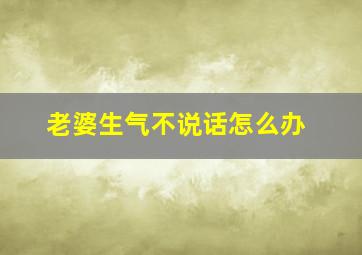 老婆生气不说话怎么办